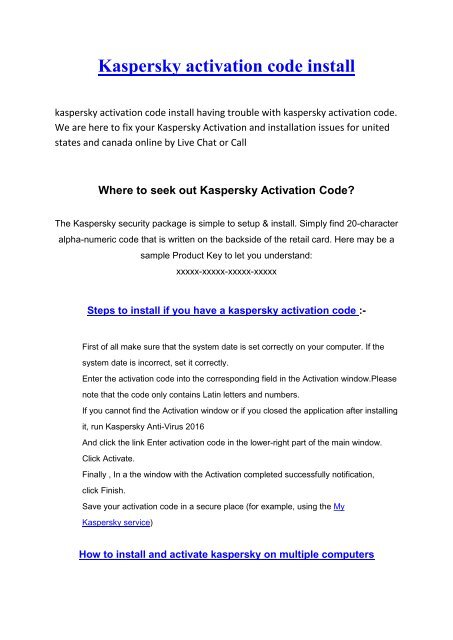 Kaspersky activation code install

kaspersky activation code install having trouble with kaspersky activation code. We are here to fix your Kaspersky Activation and installation issues for united states and canada online by Live Chat or Call

Where to seek out Kaspersky Activation Code?

The Kaspersky security package is simple to setup & install. Simply find 20-character alpha-numeric code that is written on the backside of the retail card. Here may be a sample Product Key to let you understand:
xxxxx-xxxxx-xxxxx-xxxxx

Steps to install if you have a kaspersky activation code :-

First of all make sure that the system date is set correctly on your computer. If the system date is incorrect, set it correctly.
Enter the activation code into the corresponding field in the Activation window.Please note that the code only contains Latin letters and numbers.
If you cannot find the Activation window or if you closed the application after installing it, run Kaspersky Anti-Virus 2016
And click the link Enter activation code in the lower-right part of the main window.
Click Activate.
Finally , In a the window with the Activation completed successfully notification, click Finish.
Save your activation code in a secure place (for example, using the My Kaspersky service)

How to install and activate kaspersky on multiple computers